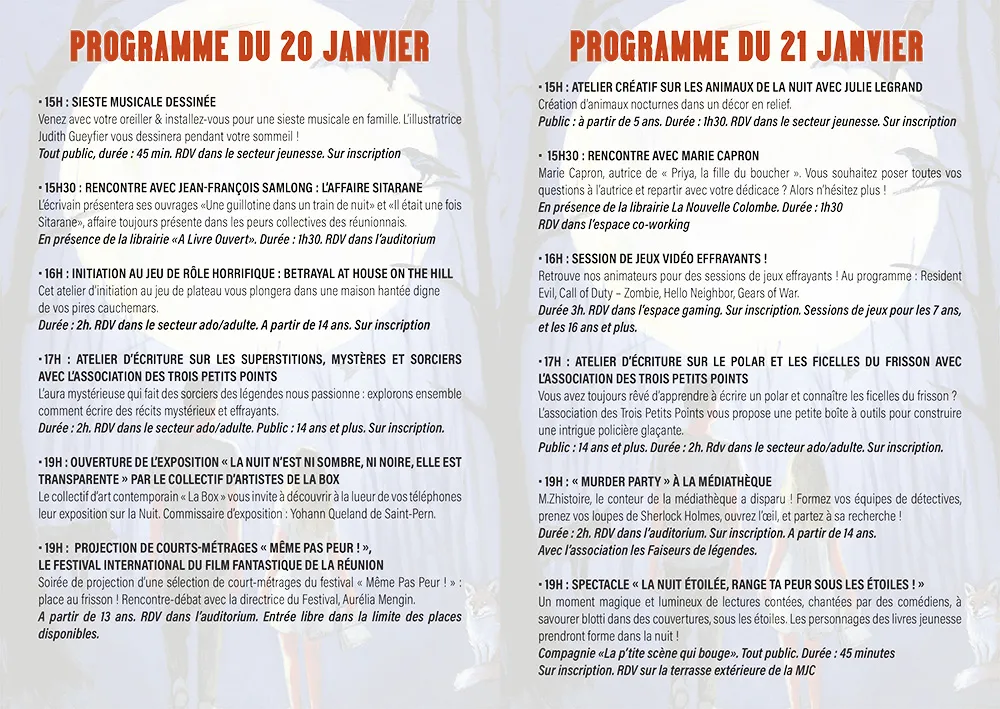 PROGRAMME DU 20 JANVIER

• 15H : SIESTE MUSICALE DESSINÉE
Venez avec votre oreiller & installez-vous pour une sieste musicale en famille. L'illustratrice Judith Gueyfier vous dessinera pendant votre sommeil !
Tout public, durée : 45 min. RDV dans le secteur jeunesse. Sur inscription

• 15H30 : RENCONTRE AVEC JEAN-FRANÇOIS SAMLONG : L'AFFAIRE SITARANE
L'écrivain présentera ses ouvrages «Une guillotine dans un train de nuit» et «Il était une fois Sitarane», affaire toujours présente dans les peurs collectives des réunionnais.
En présence de la librairie «A Livre Ouvert». Durée : 1h30. RDV dans l'auditorium

• 16H : INITIATION AU JEU DE RÔLE HORRIFIQUE : BETRAYAL AT HOUSE ON THE HILL
Cet atelier d'initiation au jeu de plateau vous plongera dans une maison hantée digne de vos pires cauchemars.
Durée : 2h. RDV dans le secteur ado/adulte. A partir de 14 ans. Sur inscription

• 17H : ATELIER D'ÉCRITURE SUR LES SUPERSTITIONS, MYSTÈRES ET SORCIERS AVEC L'ASSOCIATION DES TROIS PETITS POINTS
L'aura mystérieuse qui fait des sorciers des légendes nous passionne : explorons ensemble comment écrire des récits mystérieux et effrayants.
Durée : 2h. RDV dans le secteur ado/adulte. Public : 14 ans et plus. Sur inscription.

• 19H : OUVERTURE DE L'EXPOSITION « LA NUIT N'EST NI SOMBRE, NI NOIRE, ELLE EST TRANSPARENTE » PAR LE COLLECTIF D'ARTISTES DE LA BOX
Le collectif d'art contemporain « La Box » vous invite à découvrir à la lueur de vos téléphones leur exposition sur la Nuit. Commissaire d'exposition : Yohann Queland de Saint-Pern.

• 19H : PROJECTION DE COURTS-MÉTRAGES « MÊME PAS PEUR ! », LE FESTIVAL INTERNATIONAL DU FILM FANTASTIQUE DE LA RÉUNION
Soirée de projection d'une sélection de court-métrages du festival « Même Pas Peur ! » : place au frisson ! Rencontre-débat avec la directrice du Festival, Aurélia Mengin.
A partir de 13 ans. RDV dans l'auditorium. Entrée libre dans la limite des places disponibles.

PROGRAMME DU 21 JANVIER

• 15H : ATELIER CRÉATIF SUR LES ANIMAUX DE LA NUIT AVEC JULIE LEGRAND
Création d'animaux nocturnes dans un décor en relief.
Public : à partir de 5 ans. Durée : 1h30. RDV dans le secteur jeunesse. Sur inscription

• 15H30 : RENCONTRE AVEC MARIE CAPRON
Marie Capron, autrice de « Priya, la fille du boucher ». Vous souhaitez poser toutes vos questions à l'autrice et repartir avec votre dédicace ? Alors n'hésitez plus !
En présence de la librairie La Nouvelle Colombe. Durée : 1h30
RDV dans l'espace co-working

• 16H : SESSION DE JEUX VIDÉO EFFRAYANTS !
Retrouve nos animateurs pour des sessions de jeux effrayants ! Au programme : Resident Evil, Call of Duty – Zombie, Hello Neighbor, Gears of War.
Durée 3h. RDV dans l'espace gaming. Sur inscription. Sessions de jeux pour les 7 ans, et les 16 ans et plus.

• 17H : ATELIER D'ÉCRITURE SUR LE POLAR ET LES FICELLES DU FRISSON AVEC L'ASSOCIATION DES TROIS PETITS POINTS
Vous avez toujours rêvé d'apprendre à écrire un polar et connaître les ficelles du frisson ? L'association des Trois Petits Points vous propose une petite boîte à outils pour construire une intrigue policière glaçante.
Public : 14 ans et plus. Durée : 2h. Rdv dans le secteur ado/adulte. Sur inscription.

• 19H : « MURDER PARTY » À LA MÉDIATHÈQUE
M.Zhistoire, le conteur de la médiathèque a disparu ! Formez vos équipes de détectives, prenez vos loupes de Sherlock Holmes, ouvrez l'œil, et partez à sa recherche !
Durée : 2h. RDV dans l'auditorium. Sur inscription. A partir de 14 ans.
Avec l'association les Faiseurs de légendes.

• 19H : SPECTACLE « LA NUIT ÉTOILÉE, RANGE TA PEUR SOUS LES ÉTOILES ! »
Un moment magique et lumineux de lectures contées, chantées par des comédiens, à savourer blotti dans des couvertures, sous les étoiles. Les personnages des livres jeunesse prendront forme dans la nuit !
Compagnie «La p'tite scène qui bouge». Tout public. Durée : 45 minutes
Sur inscription. RDV sur la terrasse extérieure de la MJC